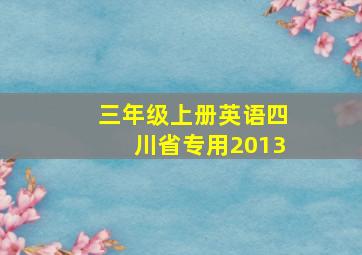 三年级上册英语四川省专用2013